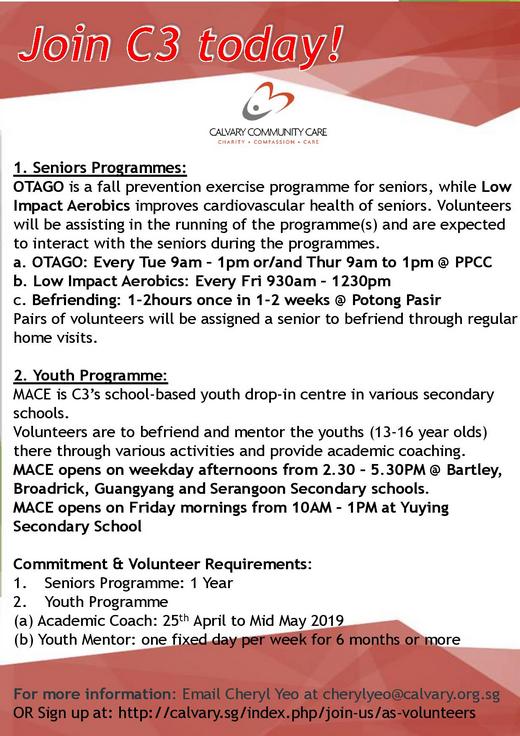 Join C3 today!

CALVARY COMMUNITY CARE
CHARITY • COMPASSION • CARE

1. Seniors Programmes:
OTAGO is a fall prevention exercise programme for seniors, while Low Impact Aerobics improves cardiovascular health of seniors. Volunteers will be assisting in the running of the programme(s) and are expected to interact with the seniors during the programmes.
a. OTAGO: Every Tue 9am – 1pm or/and Thur 9am to 1pm @ PPCC
b. Low Impact Aerobics: Every Fri 930am – 1230pm
c. Befriending: 1-2hours once in 1-2 weeks @ Potong Pasir
Pairs of volunteers will be assigned a senior to befriend through regular home visits.

2. Youth Programme:
MACE is C3's school-based youth drop-in centre in various secondary schools.
Volunteers are to befriend and mentor the youths (13-16 year olds) there through various activities and provide academic coaching.
MACE opens on weekday afternoons from 2.30 – 5.30PM @ Bartley, Broadrick, Guangyang and Serangoon Secondary schools.
MACE opens on Friday mornings from 10AM – 1PM at Yuying Secondary School

Commitment & Volunteer Requirements:
1. Seniors Programme: 1 Year
2. Youth Programme
(a) Academic Coach: 25$^{th}$ April to Mid May 2019
(b) Youth Mentor: one fixed day per week for 6 months or more

For more information: Email Cheryl Yeo at cherylyeo@calvary.org.sg
OR Sign up at: http://calvary.sg/index.php/join-us/as-volunteers